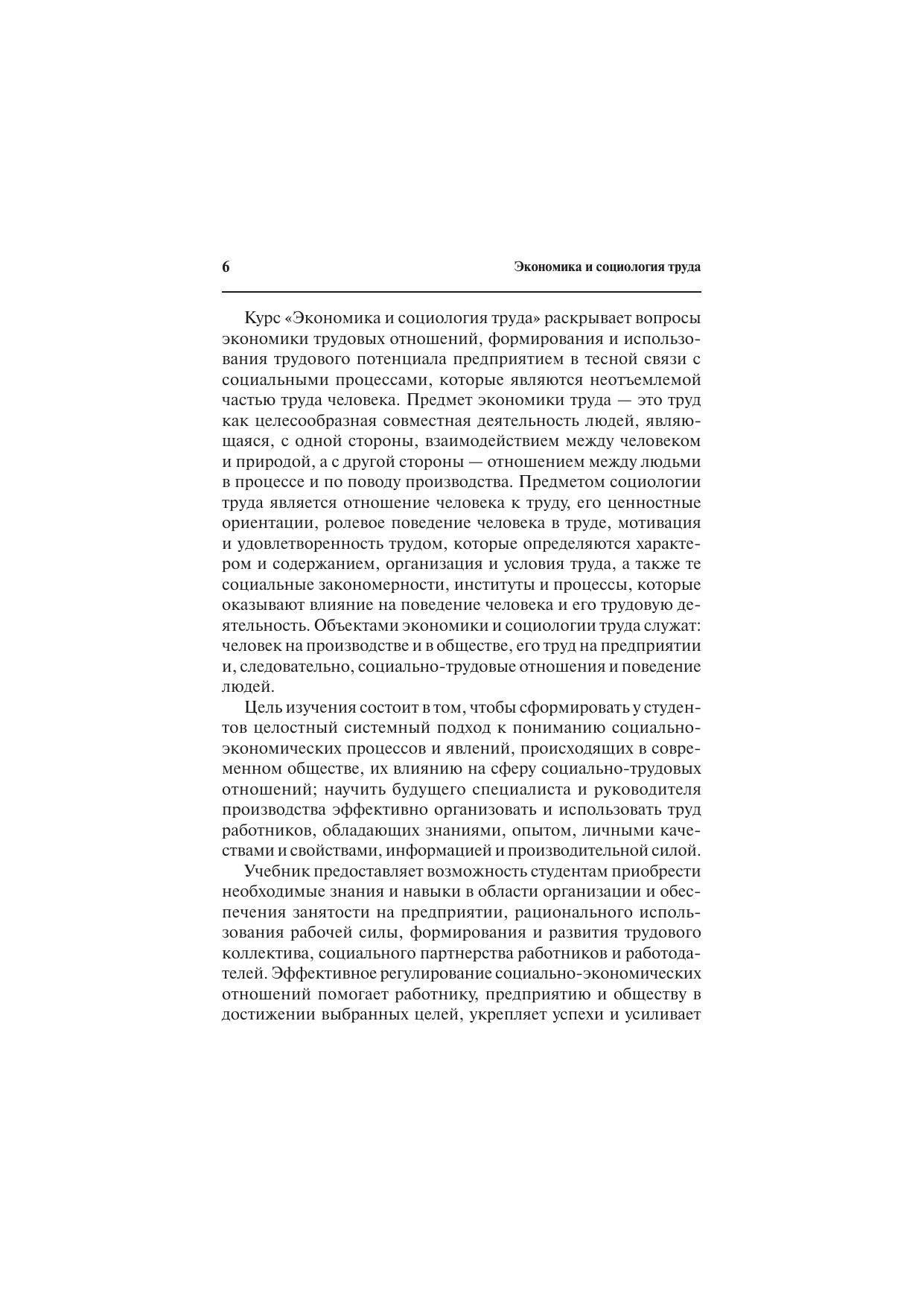 6 Экономика и социология труда

Курс «Экономика и социология труда» раскрывает вопросы экономики трудовых отношений, формирования и использования трудового потенциала предприятием в тесной связи с социальными процессами, которые являются неотъемлемой частью труда человека. Предмет экономики труда — это труд как целесообразная совместная деятельность людей, являющаяся, с одной стороны, взаимодействием между человеком и природой, а с другой стороны — отношением между людьми в процессе и по поводу производства. Предметом социологии труда является отношение человека к труду, его ценностные ориентации, ролевое поведение человека в труде, мотивация и удовлетворенность трудом, которые определяются характером и содержанием, организация и условия труда, а также те социальные закономерности, институты и процессы, которые оказывают влияние на поведение человека и его трудовую деятельность. Объектами экономики и социологии труда служат: человек на производстве и в обществе, его труд на предприятии и, следовательно, социально-трудовые отношения и поведение людей.

Цель изучения состоит в том, чтобы сформировать у студентов целостный системный подход к пониманию социально-экономических процессов и явлений, происходящих в современном обществе, их влиянию на сферу социально-трудовых отношений; научить будущего специалиста и руководителя производства эффективно организовать и использовать труд работников, обладающих знаниями, опытом, личными качествами и свойствами, информацией и производительной силой.

Учебник предоставляет возможность студентам приобрести необходимые знания и навыки в области организации и обеспечения занятости на предприятии, рационального использования рабочей силы, формирования и развития трудового коллектива, социального партнерства работников и работодателей. Эффективное регулирование социально-экономических отношений помогает работнику, предприятию и обществу в достижении выбранных целей, укрепляет успехи и усиливает